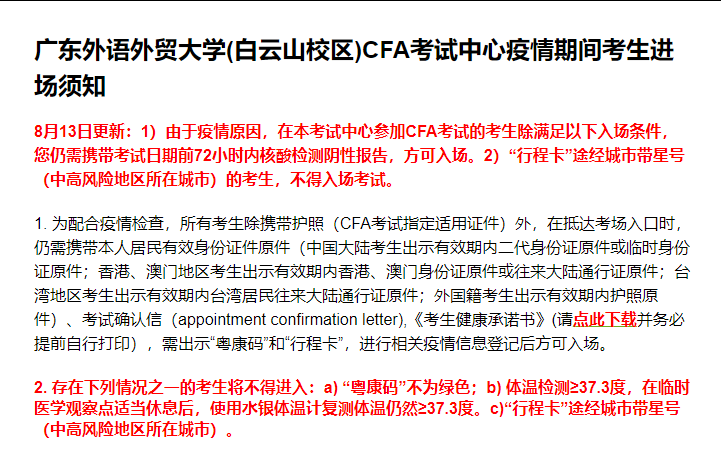 广东外语外贸大学(白云山校区)CFA考试中心疫情期间考生进场须知

8月13日更新：1）由于疫情原因，在本考试中心参加CFA考试的考生除满足以下入场条件，您仍需携带考试日期前72小时内核酸检测阴性报告，方可入场。2）“行程卡”途经城市带星号（中高风险地区所在城市）的考生，不得入场考试。

1. 为配合疫情检查，所有考生除携带护照（CFA考试指定适用证件）外，在抵达考场入口时，仍需携带本人居民有效身份证件原件（中国大陆考生出示有效期内二代身份证原件或临时身份证原件；香港、澳门地区考生出示有效期内香港、澳门身份证原件或往来大陆通行证原件；台湾地区考生出示有效期内台湾居民往来大陆通行证原件；外国籍考生出示有效期内护照原件）、考试确认信（appointment confirmation letter),《考生健康承诺书》(请点此下载并务必提前自行打印），需出示“粤康码”和“行程卡”，进行相关疫情信息登记后方可入场。

2. 存在下列情况之一的考生将不得进入：a) “粤康码”不为绿色；b) 体温检测≥37.3度，在临时医学观察点适当休息后，使用水银体温计复测体温仍然≥37.3度。c)“行程卡”途经城市带星号（中高风险地区所在城市）。